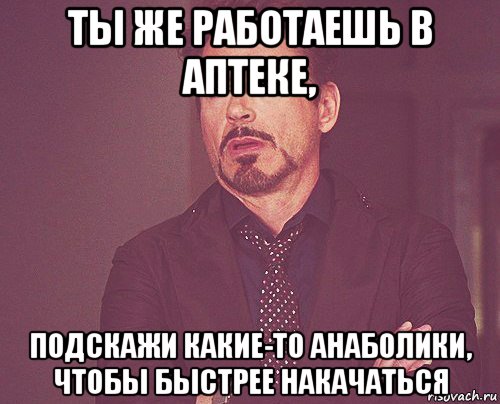 ТЫ ЖЕ РАБОТАЕШЬ В АПТЕКЕ,

ПОДСКАЖИ КАКИЕ-ТО АНАБОЛИКИ, ЧТОБЫ БЫСТРЕЕ НАКАЧАТЬСЯ

risovach.ru